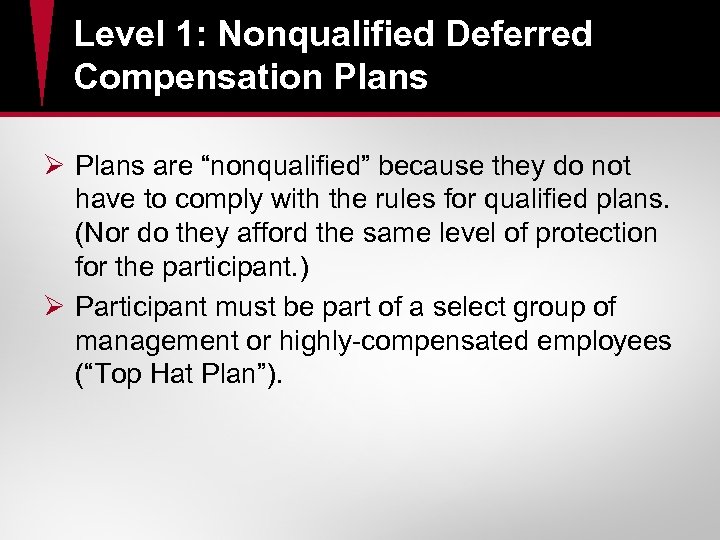 Level 1: Nonqualified Deferred Compensation Plans

➢ Plans are “nonqualified” because they do not have to comply with the rules for qualified plans. (Nor do they afford the same level of protection for the participant.)

➢ Participant must be part of a select group of management or highly-compensated employees (“Top Hat Plan”).